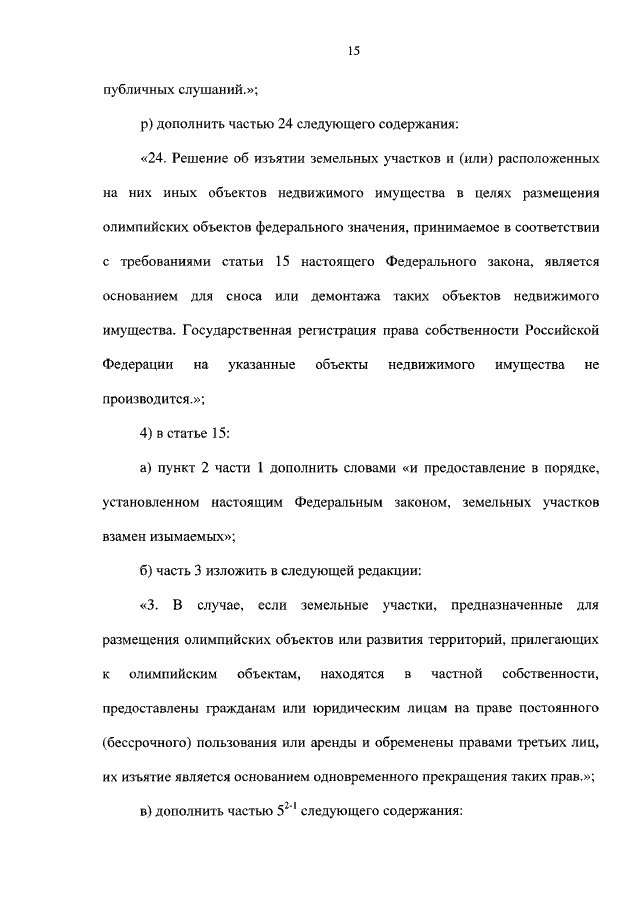 15

публичных слушаний.»;

р) дополнить частью 24 следующего содержания:

«24. Решение об изъятии земельных участков и (или) расположенных на них иных объектов недвижимого имущества в целях размещения олимпийских объектов федерального значения, принимаемое в соответствии с требованиями статьи 15 настоящего Федерального закона, является основанием для сноса или демонтажа таких объектов недвижимого имущества. Государственная регистрация права собственности Российской Федерации на указанные объекты недвижимого имущества не производится.»;

4) в статье 15:

а) пункт 2 части 1 дополнить словами «и предоставление в порядке, установленном настоящим Федеральным законом, земельных участков взамен изымаемых»;

б) часть 3 изложить в следующей редакции:

«3. В случае, если земельные участки, предназначенные для размещения олимпийских объектов или развития территорий, прилегающих к олимпийским объектам, находятся в частной собственности, предоставлены гражданам или юридическим лицам на праве постоянного (бессрочного) пользования или аренды и обременены правами третьих лиц, их изъятие является основанием одновременного прекращения таких прав.»;

в) дополнить частью $5^{2-1}$ следующего содержания: